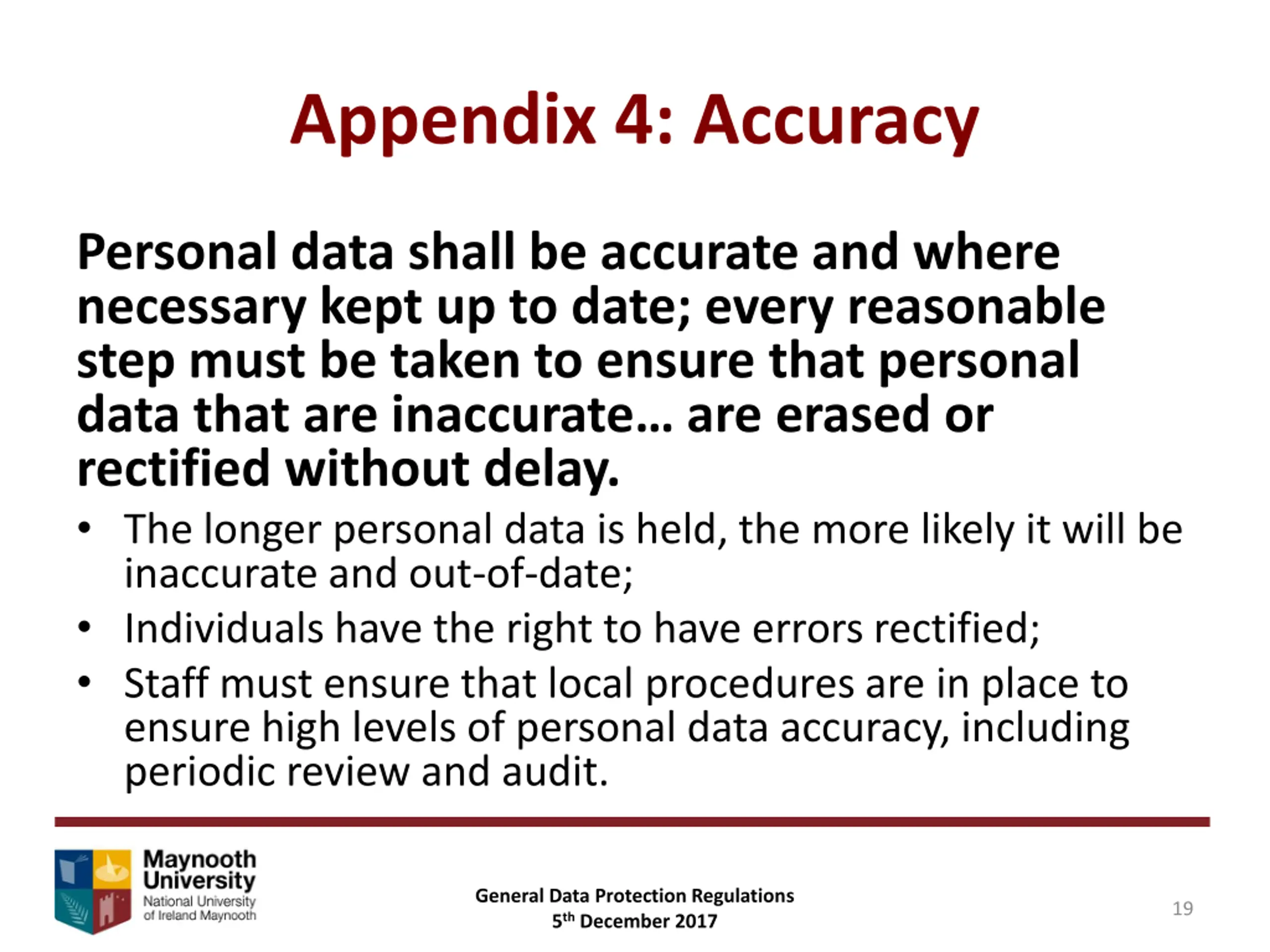 Appendix 4: Accuracy

Personal data shall be accurate and where necessary kept up to date; every reasonable step must be taken to ensure that personal data that are inaccurate... are erased or rectified without delay.

• The longer personal data is held, the more likely it will be inaccurate and out-of-date;
• Individuals have the right to have errors rectified;
• Staff must ensure that local procedures are in place to ensure high levels of personal data accuracy, including periodic review and audit.

Maynooth
University
National University
of Ireland Maynooth

General Data Protection Regulations
5th December 2017

19